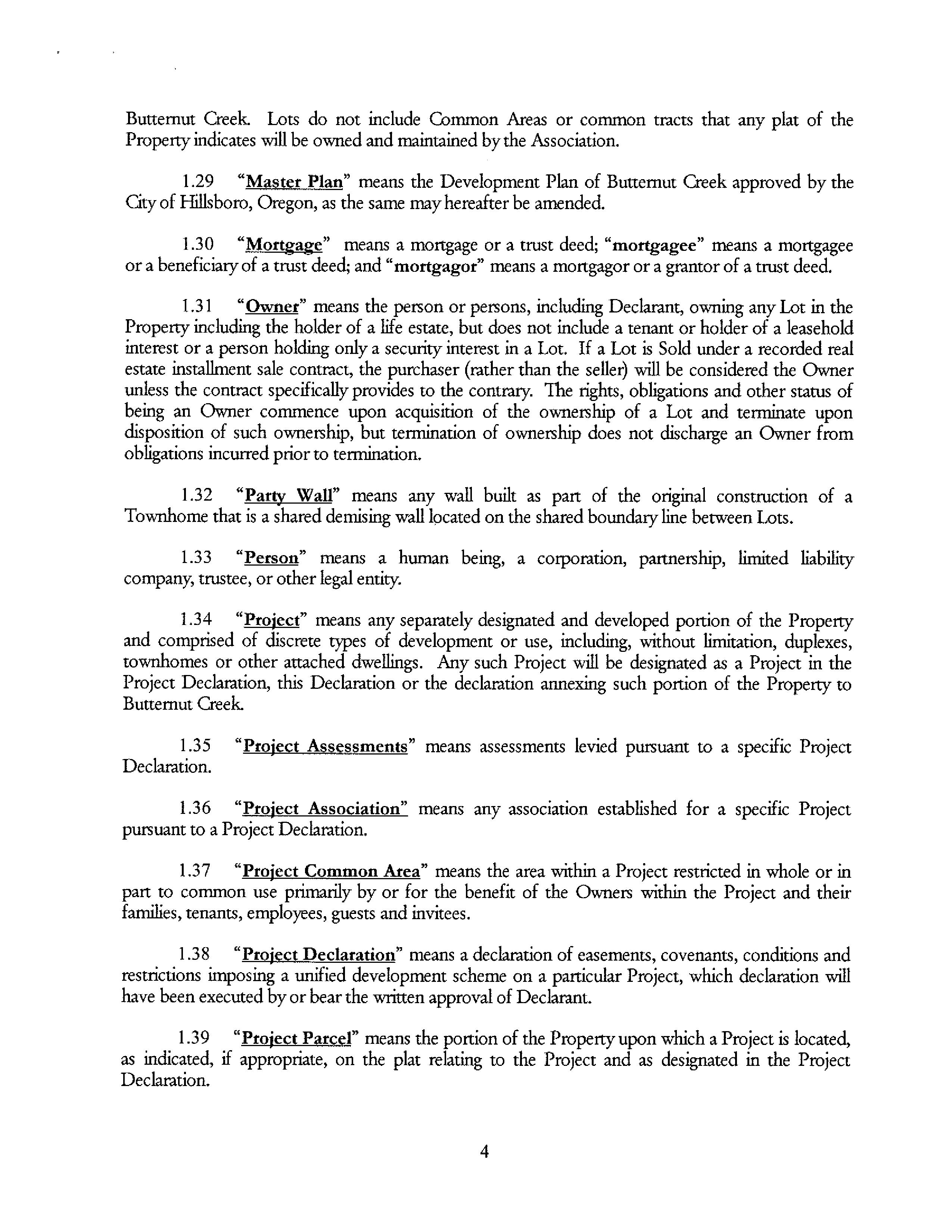 Butternut Creek. Lots do not include Common Areas or common tracts that any plat of the Property indicates will be owned and maintained by the Association.

1.29 "Master Plan" means the Development Plan of Butternut Creek approved by the City of Hillsboro, Oregon, as the same may hereafter be amended.

1.30 "Mortgage" means a mortgage or a trust deed; "mortgagee" means a mortgagee or a beneficiary of a trust deed; and "mortgagor" means a mortgagor or a grantor of a trust deed.

1.31 "Owner" means the person or persons, including Declarant, owning any Lot in the Property including the holder of a life estate, but does not include a tenant or holder of a leasehold interest or a person holding only a security interest in a Lot. If a Lot is Sold under a recorded real estate installment sale contract, the purchaser (rather than the seller) will be considered the Owner unless the contract specifically provides to the contrary. The rights, obligations and other status of being an Owner commence upon acquisition of the ownership of a Lot and terminate upon disposition of such ownership, but termination of ownership does not discharge an Owner from obligations incurred prior to termination.

1.32 "Party Wall" means any wall built as part of the original construction of a Townhome that is a shared demising wall located on the shared boundary line between Lots.

1.33 "Person" means a human being, a corporation, partnership, limited liability company, trustee, or other legal entity.

1.34 "Project" means any separately designated and developed portion of the Property and comprised of discrete types of development or use, including, without limitation, duplexes, townhomes or other attached dwellings. Any such Project will be designated as a Project in the Project Declaration, this Declaration or the declaration annexing such portion of the Property to Butternut Creek.

1.35 "Project Assessments" means assessments levied pursuant to a specific Project Declaration.

1.36 "Project Association" means any association established for a specific Project pursuant to a Project Declaration.

1.37 "Project Common Area" means the area within a Project restricted in whole or in part to common use primarily by or for the benefit of the Owners within the Project and their families, tenants, employees, guests and invitees.

1.38 "Project Declaration" means a declaration of easements, covenants, conditions and restrictions imposing a unified development scheme on a particular Project, which declaration will have been executed by or bear the written approval of Declarant.

1.39 "Project Parcel" means the portion of the Property upon which a Project is located, as indicated, if appropriate, on the plat relating to the Project and as designated in the Project Declaration.

4